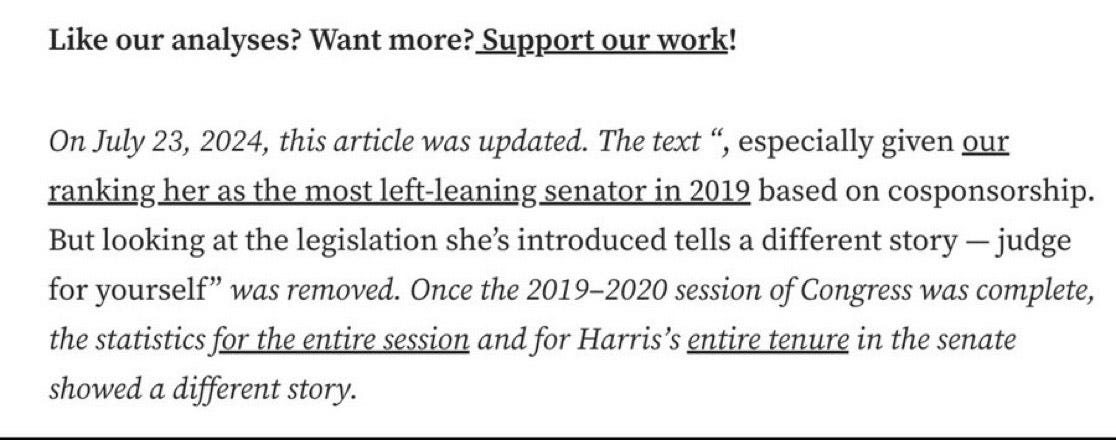 Like our analyses? Want more? Support our work!

On July 23, 2024, this article was updated. The text “, especially given our ranking her as the most left-leaning senator in 2019 based on cosponsorship. But looking at the legislation she’s introduced tells a different story — judge for yourself” was removed. Once the 2019–2020 session of Congress was complete, the statistics for the entire session and for Harris’s entire tenure in the senate showed a different story.